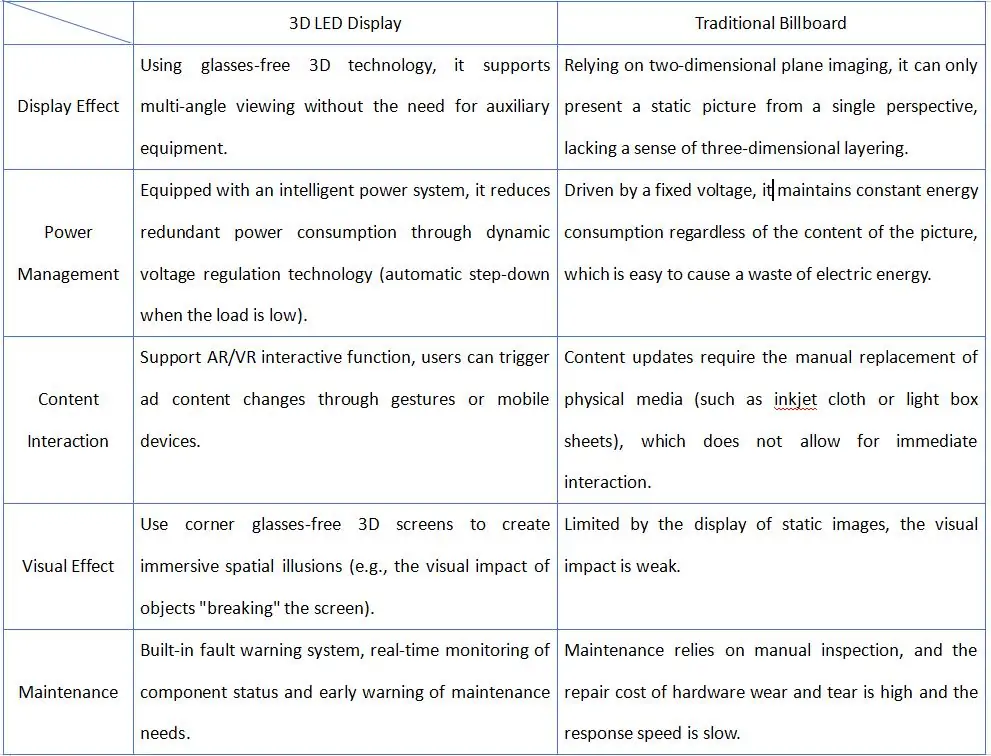 | | 3D LED Display | Traditional Billboard |
|---|---|---|
| Display Effect | Using glasses-free 3D technology, it supports multi-angle viewing without the need for auxiliary equipment. | Relying on two-dimensional plane imaging, it can only present a static picture from a single perspective, lacking a sense of three-dimensional layering. |
| Power Management | Equipped with an intelligent power system, it reduces redundant power consumption through dynamic voltage regulation technology (automatic step-down when the load is low). | Driven by a fixed voltage, it maintains constant energy consumption regardless of the content of the picture, which is easy to cause a waste of electric energy. |
| Content Interaction | Support AR/VR interactive function, users can trigger ad content changes through gestures or mobile devices. | Content updates require the manual replacement of physical media (such as inkjet cloth or light box sheets), which does not allow for immediate interaction. |
| Visual Effect | Use corner glasses-free 3D screens to create immersive spatial illusions (e.g., the visual impact of objects "breaking" the screen). | Limited by the display of static images, the visual impact is weak. |
| Maintenance | Built-in fault warning system, real-time monitoring of component status and early warning of maintenance needs. | Maintenance relies on manual inspection, and the repair cost of hardware wear and tear is high and the response speed is slow. |